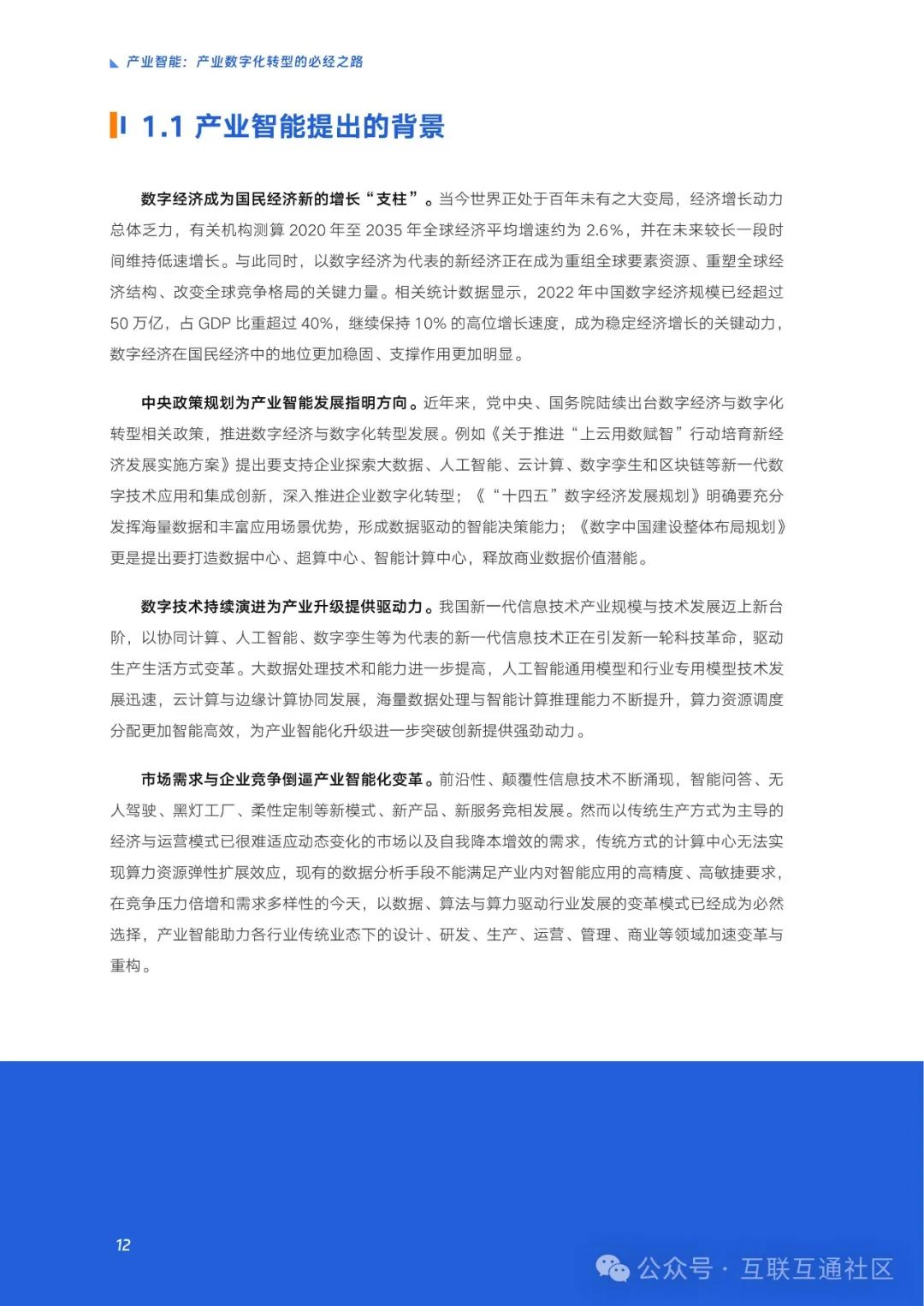 产业智能：产业数字化转型的必经之路

1.1 产业智能提出的背景

数字经济成为国民经济新的增长“支柱”。当今世界正处于百年未有之大变局，经济增长动力总体乏力，有关机构测算 2020 年至 2035 年全球经济平均增速约为 2.6%，并在未来较长一段时间维持低速增长。与此同时，以数字经济为代表的新经济正在成为重组全球要素资源、重塑全球经济结构、改变全球竞争格局的关键力量。相关统计数据显示，2022 年中国数字经济规模已经超过 50 万亿，占 GDP 比重超过 40%，继续保持 10% 的高位增长速度，成为稳定经济增长的关键动力，数字经济在国民经济中的地位更加稳固、支撑作用更加明显。

中央政策规划为产业智能发展指明方向。近年来，党中央、国务院陆续出台数字经济与数字化转型相关政策，推进数字经济与数字化转型发展。例如《关于推进“上云用数赋智”行动培育新经济发展实施方案》提出要支持企业探索大数据、人工智能、云计算、数字孪生和区块链等新一代数字技术应用和集成创新，深入推进企业数字化转型；《“十四五”数字经济发展规划》明确要充分发挥海量数据和丰富应用场景优势，形成数据驱动的智能决策能力；《数字中国建设整体布局规划》更是提出要打造数据中心、超算中心、智能计算中心，释放商业数据价值潜能。

数字技术持续演进为产业升级提供驱动力。我国新一代信息技术产业规模与技术发展迈上新台阶，以协同计算、人工智能、数字孪生等为代表的新一代信息技术正在引发新一轮科技革命，驱动生产生活方式变革。大数据处理技术和能力进一步提高，人工智能通用模型和行业专用模型技术发展迅速，云计算与边缘计算协同发展，海量数据处理与智能计算推理能力不断提升，算力资源调度分配更加智能高效，为产业智能化升级进一步突破创新提供强劲动力。

市场需求与企业竞争倒逼产业智能化变革。前沿性、颠覆性信息技术不断涌现，智能问答、无人驾驶、黑灯工厂、柔性定制等新模式、新产品、新服务竞相发展。然而以传统生产方式为主导的经济与运营模式已很难适应动态变化的市场以及自我降本增效的需求，传统方式的计算中心无法实现算力资源弹性扩展效应，现有的数据分析手段不能满足产业内对智能应用的高精度、高敏捷要求，在竞争压力倍增和需求多样性的今天，以数据、算法与算力驱动行业发展的变革模式已经成为必然选择，产业智能助力各行业传统业态下的设计、研发、生产、运营、管理、商业等领域加速变革与重构。

12

公众号 · 互联互通社区